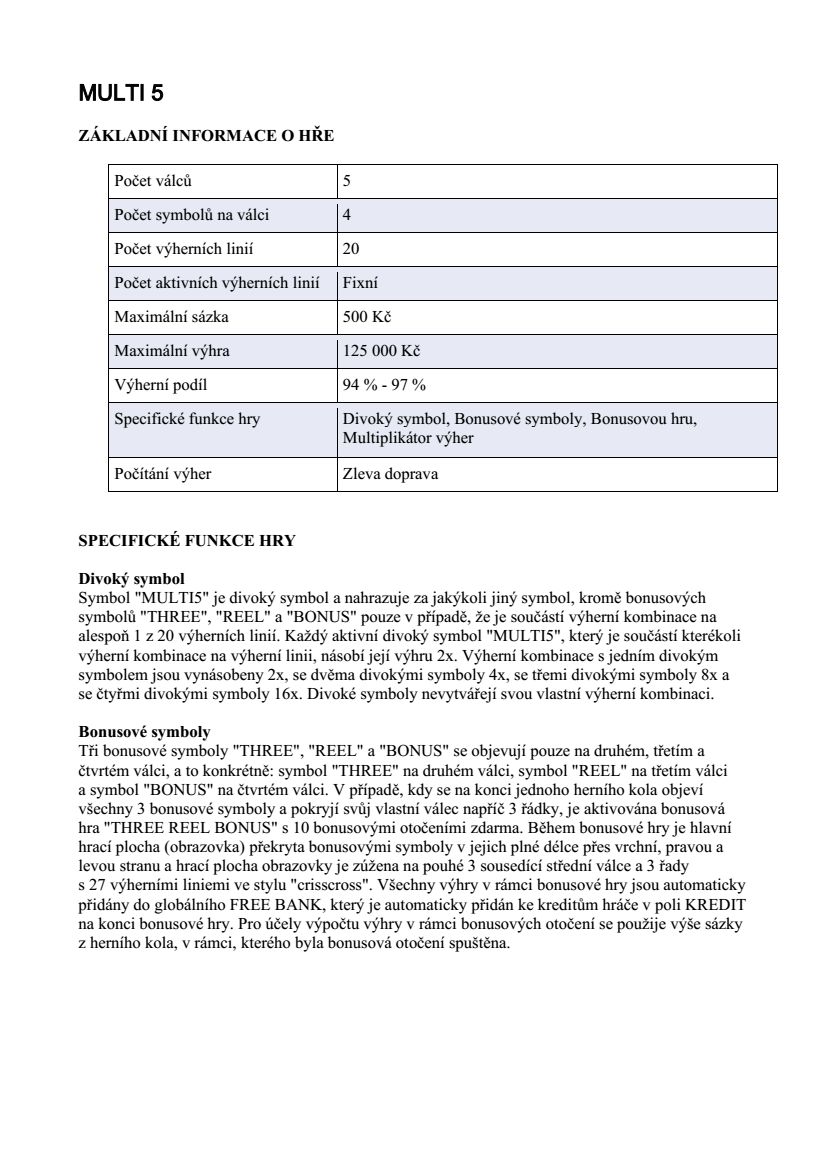 MULTI 5

ZÁKLADNÍ INFORMACE O HŘE

| Počet válců | 5 |
|---|---|
| Počet symbolů na válci | 4 |
| Počet výherních linií | 20 |
| Počet aktivních výherních linií | Fixní |
| Maximální sázka | 500 Kč |
| Maximální výhra | 125 000 Kč |
| Výherní podíl | 94 % - 97 % |
| Specifické funkce hry | Divoký symbol, Bonusové symboly, Bonusovou hru, Multiplikátor výher |
| Počítání výher | Zleva doprava |

SPECIFICKÉ FUNKCE HRY

Divoký symbol
Symbol "MULTI5" je divoký symbol a nahrazuje za jakýkoli jiný symbol, kromě bonusových symbolů "THREE", "REEL" a "BONUS" pouze v případě, že je součástí výherní kombinace na alespoň 1 z 20 výherních linií. Každý aktivní divoký symbol "MULTI5", který je součástí kterékoli výherní kombinace na výherní linii, násobí její výhru 2x. Výherní kombinace s jedním divokým symbolem jsou vynásobeny 2x, se dvěma divokými symboly 4x, se třemi divokými symboly 8x a se čtyřmi divokými symboly 16x. Divoké symboly nevytvářejí svou vlastní výherní kombinaci.

Bonusové symboly
Tři bonusové symboly "THREE", "REEL" a "BONUS" se objevují pouze na druhém, třetím a čtvrtém válci, a to konkrétně: symbol "THREE" na druhém válci, symbol "REEL" na třetím válci a symbol "BONUS" na čtvrtém válci. V případě, kdy se na konci jednoho herního kola objeví všechny 3 bonusové symboly a pokryjí svůj vlastní válec napříč 3 řádky, je aktivována bonusová hra "THREE REEL BONUS" s 10 bonusovými otočeními zdarma. Během bonusové hry je hlavní hrací plocha (obrazovka) překryta bonusovými symboly v jejich plné délce přes vrchní, pravou a levou stranu a hrací plocha obrazovky je zúžena na pouhé 3 sousedící střední válce a 3 řady s 27 výherními liniemi ve stylu "crisscross". Všechny výhry v rámci bonusové hry jsou automaticky přidány do globálního FREE BANK, který je automaticky přidán ke kreditům hráče v poli KREDIT na konci bonusové hry. Pro účely výpočtu výhry v rámci bonusových otočení se použije výše sázky z herního kola, v rámci, kterého byla bonusová otočení spuštěna.